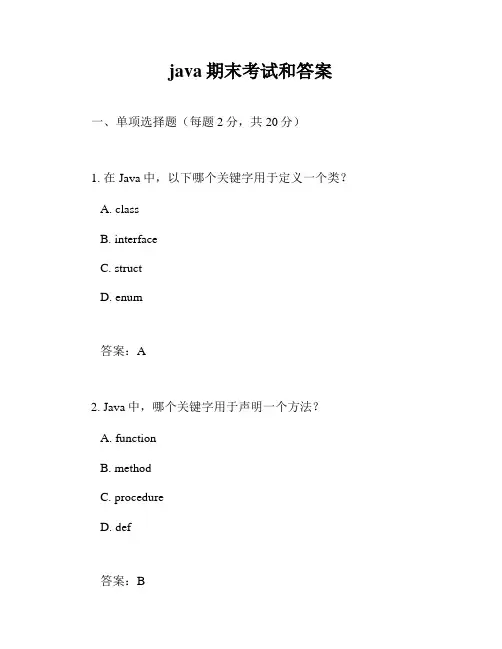 java 期末考试和答案

一、单项选择题（每题 2 分，共 20 分）

1. 在 Java 中，以下哪个关键字用于定义一个类？

A. class

B. interface

C. struct

D. enum

答案：A

2. Java 中，哪个关键字用于声明一个方法？

A. function

B. method

C. procedure

D. def

答案：B